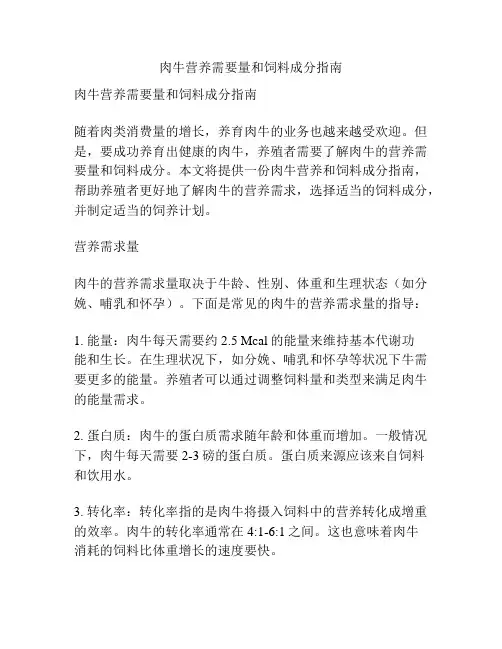 肉牛营养需要量和饲料成分指南

肉牛营养需要量和饲料成分指南

随着肉类消费量的增长，养育肉牛的业务也越来越受欢迎。但是，要成功养育出健康的肉牛，养殖者需要了解肉牛的营养需要量和饲料成分。本文将提供一份肉牛营养和饲料成分指南，帮助养殖者更好地了解肉牛的营养需求，选择适当的饲料成分，并制定适当的饲养计划。

营养需求量

肉牛的营养需求量取决于牛龄、性别、体重和生理状态（如分娩、哺乳和怀孕）。下面是常见的肉牛的营养需求量的指导：

1. 能量：肉牛每天需要约 2.5 Mcal 的能量来维持基本代谢功能和生长。在生理状况下，如分娩、哺乳和怀孕等状况下牛需要更多的能量。养殖者可以通过调整饲料量和类型来满足肉牛的能量需求。

2. 蛋白质：肉牛的蛋白质需求随年龄和体重而增加。一般情况下，肉牛每天需要 2-3 磅的蛋白质。蛋白质来源应该来自饲料和饮用水。

3. 转化率：转化率指的是肉牛将摄入饲料中的营养转化成增重的效率。肉牛的转化率通常在 4:1-6:1 之间。这也意味着肉牛消耗的饲料比体重增长的速度要快。